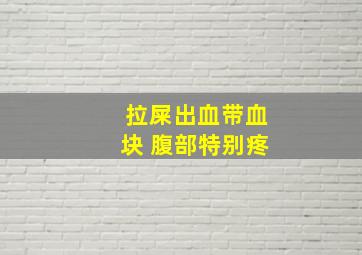 拉屎出血带血块 腹部特别疼